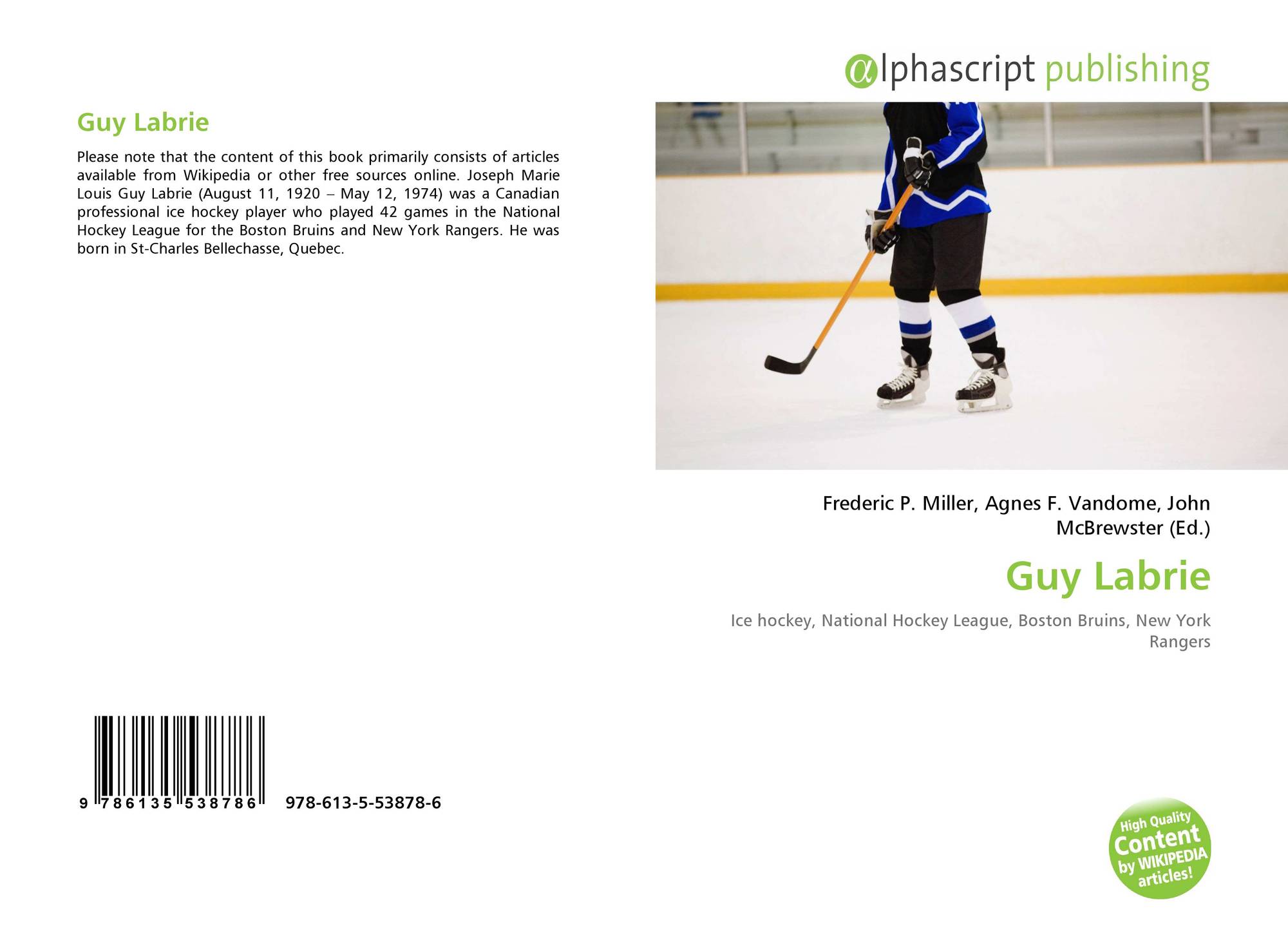 Guy Labrie

Please note that the content of this book primarily consists of articles available from Wikipedia or other free sources online. Joseph Marie Louis Guy Labrie (August 11, 1920 – May 12, 1974) was a Canadian professional ice hockey player who played 42 games in the National Hockey League for the Boston Bruins and New York Rangers. He was born in St-Charles Bellechasse, Quebec.

9 786135 538786 978-613-5-53878-6

αlphascript publishing

Frederic P. Miller, Agnes F. Vandome, John McBrewster (Ed.)

Guy Labrie

Ice hockey, National Hockey League, Boston Bruins, New York Rangers

High Quality Content by WIKIPEDIA articles!